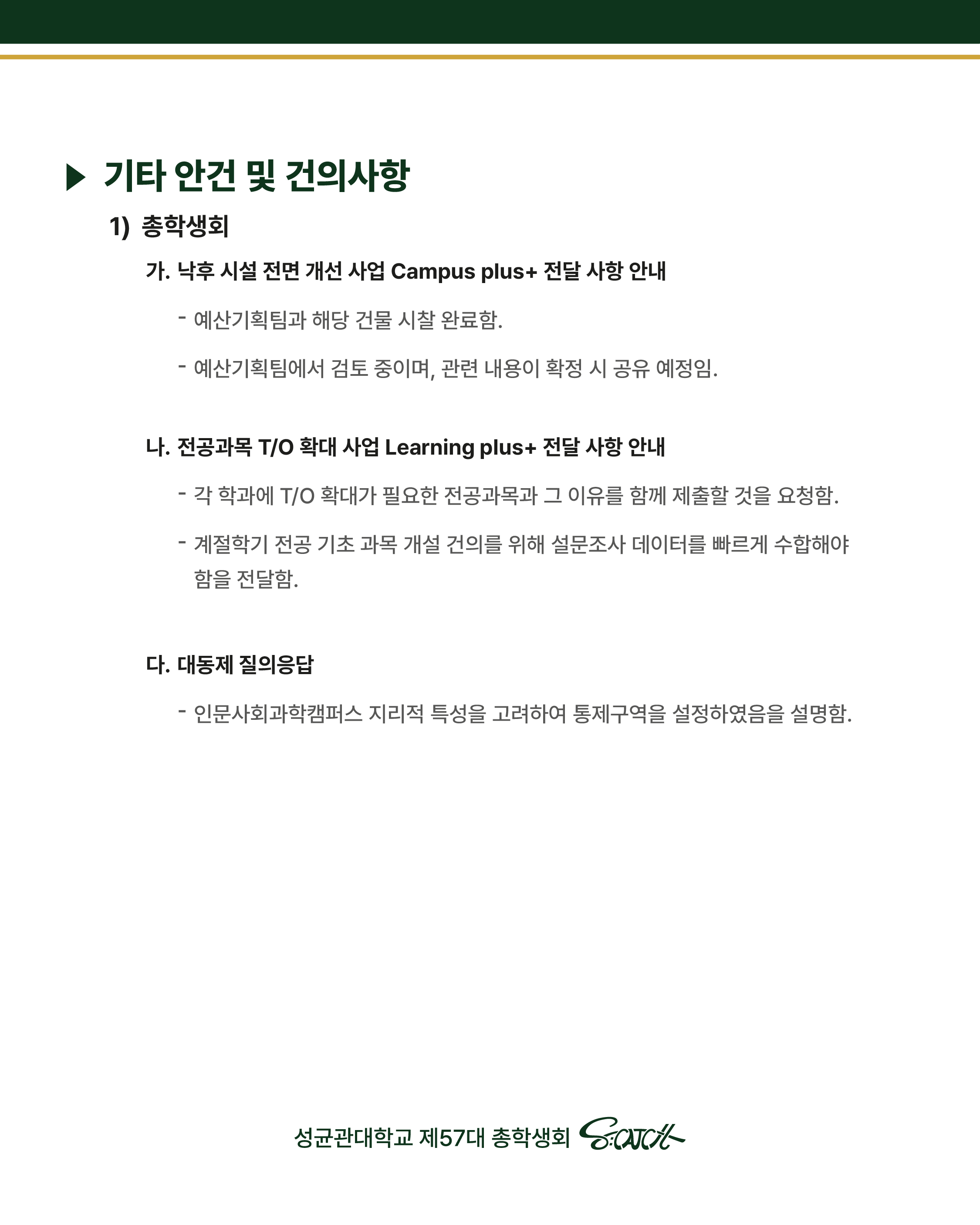 ▶ 기타 안건 및 건의사항

1) 총학생회

가. 낙후 시설 전면 개선 사업 Campus plus+ 전달 사항 안내

- 예산기획팀과 해당 건물 시찰 완료함.

- 예산기획팀에서 검토 중이며, 관련 내용이 확정 시 공유 예정임.

나. 전공과목 T/O 확대 사업 Learning plus+ 전달 사항 안내

- 각 학과에 T/O 확대가 필요한 전공과목과 그 이유를 함께 제출할 것을 요청함.

- 계절학기 전공 기초 과목 개설 건의를 위해 설문조사 데이터를 빠르게 수합해야 함을 전달함.

다. 대동제 질의응답

- 인문사회과학캠퍼스 지리적 특성을 고려하여 통제구역을 설정하였음을 설명함.

성균관대학교 제57대 총학생회 S:CATCH